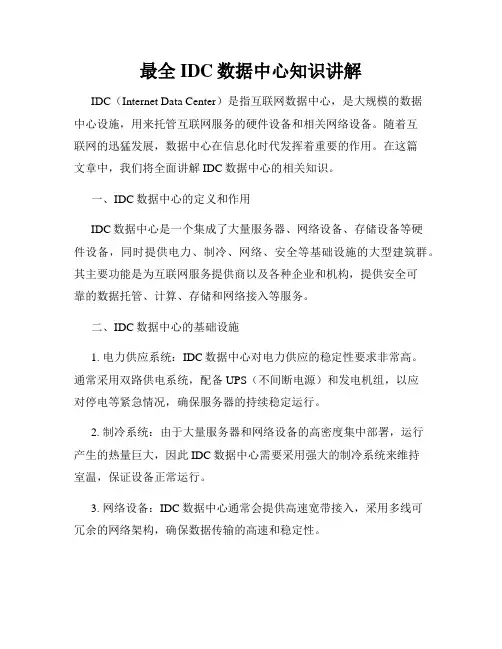 最全 IDC 数据中心知识讲解

IDC（Internet Data Center）是指互联网数据中心，是大规模的数据中心设施，用来托管互联网服务的硬件设备和相关网络设备。随着互联网的迅猛发展，数据中心在信息化时代发挥着重要的作用。在这篇文章中，我们将全面讲解 IDC 数据中心的相关知识。

一、IDC 数据中心的定义和作用

IDC 数据中心是一个集成了大量服务器、网络设备、存储设备等硬件设备，同时提供电力、制冷、网络、安全等基础设施的大型建筑群。其主要功能是为互联网服务提供商以及各种企业和机构，提供安全可靠的数据托管、计算、存储和网络接入等服务。

二、IDC 数据中心的基础设施

1. 电力供应系统：IDC 数据中心对电力供应的稳定性要求非常高。通常采用双路供电系统，配备 UPS（不间断电源）和发电机组，以应对停电等紧急情况，确保服务器的持续稳定运行。

2. 制冷系统：由于大量服务器和网络设备的高密度集中部署，运行产生的热量巨大，因此 IDC 数据中心需要采用强大的制冷系统来维持室温，保证设备正常运行。

3. 网络设备：IDC 数据中心通常会提供高速宽带接入，采用多线可冗余的网络架构，确保数据传输的高速和稳定性。